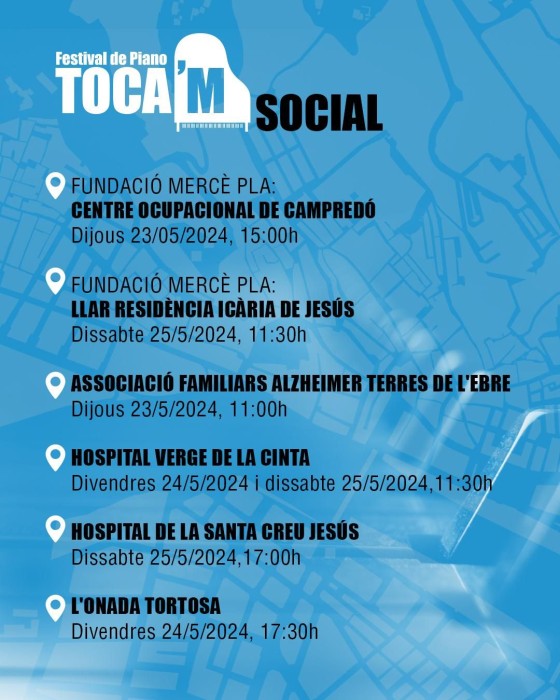 Festival de Piano
TOCA'M SOCIAL

FUNDACIÓ MERCÈ PLA:
CENTRE OCUPACIONAL DE CAMPREDÓ
Dijous 23/05/2024, 15:00h

FUNDACIÓ MERCÈ PLA:
LLAR RESIDÈNCIA ICÀRIA DE JESÚS
Dissabte 25/5/2024, 11:30h

ASSOCIACIÓ FAMILIARS ALZHEIMER TERRES DE L'EBRE
Dijous 23/5/2024, 11:00h

HOSPITAL VERGE DE LA CINTA
Divendres 24/5/2024 i dissabte 25/5/2024,11:30h

HOSPITAL DE LA SANTA CREU JESÚS
Dissabte 25/5/2024,17:00h

L'ONADA TORTOSA
Divendres 24/5/2024, 17:30h